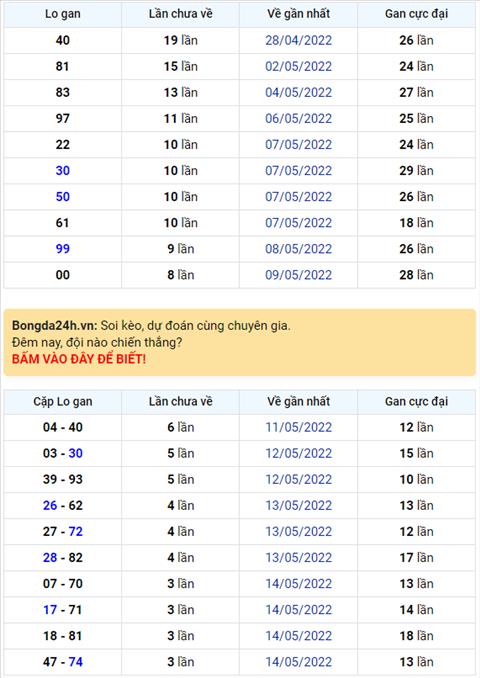 | Lo gan | Lần chưa về | Về gần nhất | Gan cực đại |
|---|---|---|---|
| 40 | 19 lần | 28/04/2022 | 26 lần |
| 81 | 15 lần | 02/05/2022 | 24 lần |
| 83 | 13 lần | 04/05/2022 | 27 lần |
| 97 | 11 lần | 06/05/2022 | 25 lần |
| 22 | 10 lần | 07/05/2022 | 24 lần |
| 30 | 10 lần | 07/05/2022 | 29 lần |
| 50 | 10 lần | 07/05/2022 | 26 lần |
| 61 | 10 lần | 07/05/2022 | 18 lần |
| 99 | 9 lần | 08/05/2022 | 26 lần |
| 00 | 8 lần | 09/05/2022 | 28 lần |

Bongda24h.vn: Soi kèo, dự đoán cùng chuyên gia.
Đêm nay, đội nào chiến thắng?
BẤM VÀO ĐÂY ĐỂ BIẾT!

| Cặp Lo gan | Lần chưa về | Về gần nhất | Gan cực đại |
|---|---|---|---|
| 04 - 40 | 6 lần | 11/05/2022 | 12 lần |
| 03 - 30 | 5 lần | 12/05/2022 | 15 lần |
| 39 - 93 | 5 lần | 12/05/2022 | 10 lần |
| 26 - 62 | 4 lần | 13/05/2022 | 13 lần |
| 27 - 72 | 4 lần | 13/05/2022 | 12 lần |
| 28 - 82 | 4 lần | 13/05/2022 | 17 lần |
| 07 - 70 | 3 lần | 14/05/2022 | 13 lần |
| 17 - 71 | 3 lần | 14/05/2022 | 14 lần |
| 18 - 81 | 3 lần | 14/05/2022 | 18 lần |
| 47 - 74 | 3 lần | 14/05/2022 | 13 lần |